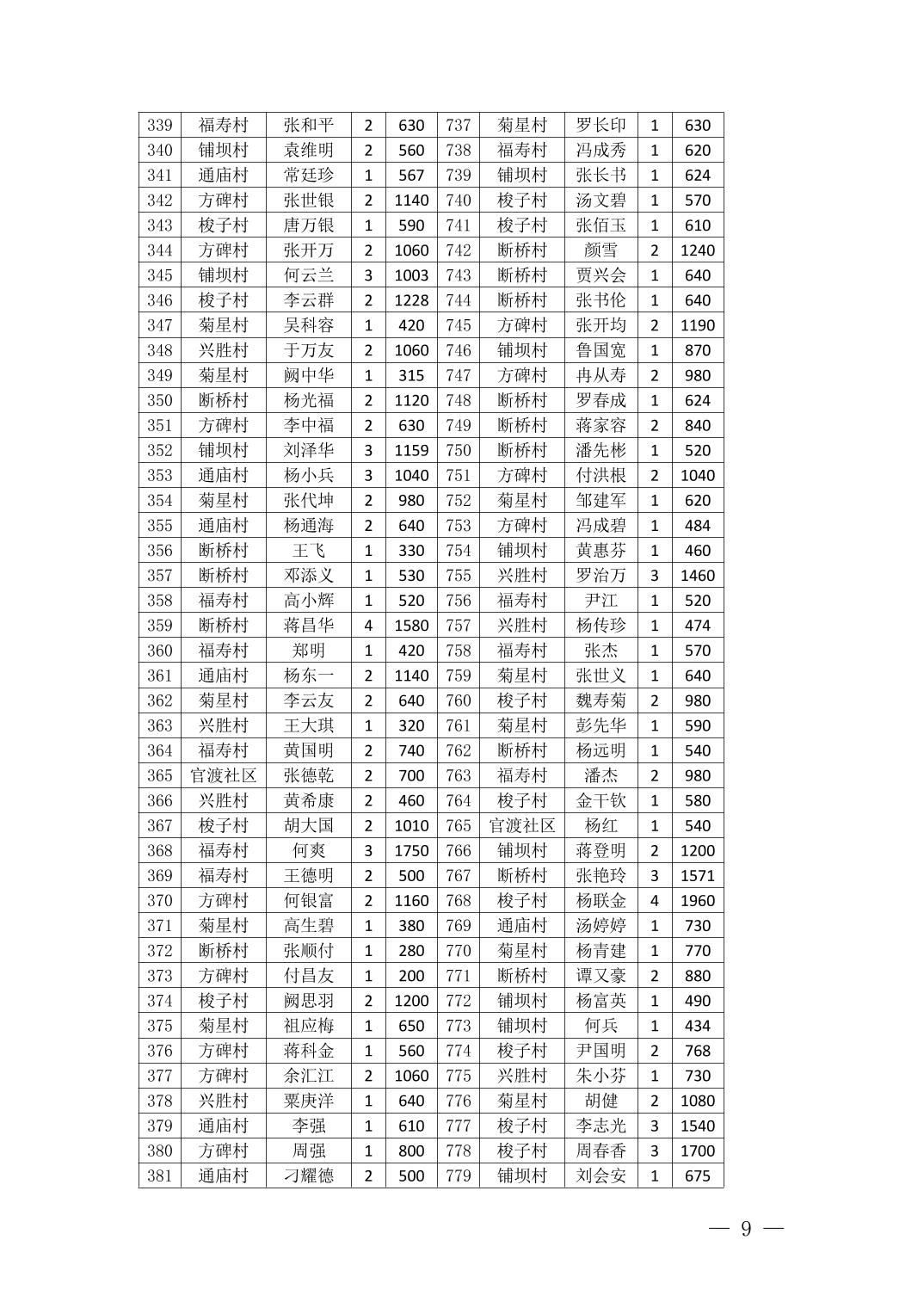 | 339 | 福寿村 | 张和平 | 2 | 630 | 737 | 菊星村 | 罗长印 | 1 | 630 |
|---|---|---|---|---|---|---|---|---|---|
| 340 | 铺坝村 | 袁维明 | 2 | 560 | 738 | 福寿村 | 冯成秀 | 1 | 620 |
| 341 | 通庙村 | 常廷珍 | 1 | 567 | 739 | 铺坝村 | 张长书 | 1 | 624 |
| 342 | 方碑村 | 张世银 | 2 | 1140 | 740 | 梭子村 | 汤文碧 | 1 | 570 |
| 343 | 梭子村 | 唐万银 | 1 | 590 | 741 | 梭子村 | 张佰玉 | 1 | 610 |
| 344 | 方碑村 | 张开万 | 2 | 1060 | 742 | 断桥村 | 颜雪 | 2 | 1240 |
| 345 | 铺坝村 | 何云兰 | 3 | 1003 | 743 | 断桥村 | 贾兴会 | 1 | 640 |
| 346 | 梭子村 | 李云群 | 2 | 1228 | 744 | 断桥村 | 张书伦 | 1 | 640 |
| 347 | 菊星村 | 吴科容 | 1 | 420 | 745 | 方碑村 | 张开均 | 2 | 1190 |
| 348 | 兴胜村 | 于万友 | 2 | 1060 | 746 | 铺坝村 | 鲁国宽 | 1 | 870 |
| 349 | 菊星村 | 阙中华 | 1 | 315 | 747 | 方碑村 | 冉从寿 | 2 | 980 |
| 350 | 断桥村 | 杨光福 | 2 | 1120 | 748 | 断桥村 | 罗春成 | 1 | 624 |
| 351 | 方碑村 | 李中福 | 2 | 630 | 749 | 断桥村 | 蒋家容 | 2 | 840 |
| 352 | 铺坝村 | 刘泽华 | 3 | 1159 | 750 | 断桥村 | 潘先彬 | 1 | 520 |
| 353 | 通庙村 | 杨小兵 | 3 | 1040 | 751 | 方碑村 | 付洪根 | 2 | 1040 |
| 354 | 菊星村 | 张代坤 | 2 | 980 | 752 | 菊星村 | 邹建军 | 1 | 620 |
| 355 | 通庙村 | 杨通海 | 2 | 640 | 753 | 方碑村 | 冯成碧 | 1 | 484 |
| 356 | 断桥村 | 王飞 | 1 | 330 | 754 | 铺坝村 | 黄惠芬 | 1 | 460 |
| 357 | 断桥村 | 邓添义 | 1 | 530 | 755 | 兴胜村 | 罗治万 | 3 | 1460 |
| 358 | 福寿村 | 高小辉 | 1 | 520 | 756 | 福寿村 | 尹江 | 1 | 520 |
| 359 | 断桥村 | 蒋昌华 | 4 | 1580 | 757 | 兴胜村 | 杨传珍 | 1 | 474 |
| 360 | 福寿村 | 郑明 | 1 | 420 | 758 | 福寿村 | 张杰 | 1 | 570 |
| 361 | 通庙村 | 杨东一 | 2 | 1140 | 759 | 菊星村 | 张世义 | 1 | 640 |
| 362 | 菊星村 | 李云友 | 2 | 640 | 760 | 梭子村 | 魏寿菊 | 2 | 980 |
| 363 | 兴胜村 | 王大琪 | 1 | 320 | 761 | 菊星村 | 彭先华 | 1 | 590 |
| 364 | 福寿村 | 黄国明 | 2 | 740 | 762 | 断桥村 | 杨远明 | 1 | 540 |
| 365 | 官渡社区 | 张德乾 | 2 | 700 | 763 | 福寿村 | 潘杰 | 2 | 980 |
| 366 | 兴胜村 | 黄希康 | 2 | 460 | 764 | 梭子村 | 金干钦 | 1 | 580 |
| 367 | 梭子村 | 胡大国 | 2 | 1010 | 765 | 官渡社区 | 杨红 | 1 | 540 |
| 368 | 福寿村 | 何爽 | 3 | 1750 | 766 | 铺坝村 | 蒋登明 | 2 | 1200 |
| 369 | 福寿村 | 王德明 | 2 | 500 | 767 | 断桥村 | 张艳玲 | 3 | 1571 |
| 370 | 方碑村 | 何银富 | 2 | 1160 | 768 | 梭子村 | 杨联金 | 4 | 1960 |
| 371 | 菊星村 | 高生碧 | 1 | 380 | 769 | 通庙村 | 汤婷婷 | 1 | 730 |
| 372 | 断桥村 | 张顺付 | 1 | 280 | 770 | 菊星村 | 杨青建 | 1 | 770 |
| 373 | 方碑村 | 付昌友 | 1 | 200 | 771 | 断桥村 | 谭又豪 | 2 | 880 |
| 374 | 梭子村 | 阙思羽 | 2 | 1200 | 772 | 铺坝村 | 杨富英 | 1 | 490 |
| 375 | 菊星村 | 祖应梅 | 1 | 650 | 773 | 铺坝村 | 何兵 | 1 | 434 |
| 376 | 方碑村 | 蒋科金 | 1 | 560 | 774 | 梭子村 | 尹国明 | 2 | 768 |
| 377 | 方碑村 | 余汇江 | 2 | 1060 | 775 | 兴胜村 | 朱小芬 | 1 | 730 |
| 378 | 兴胜村 | 粟庚洋 | 1 | 640 | 776 | 菊星村 | 胡健 | 2 | 1080 |
| 379 | 通庙村 | 李强 | 1 | 610 | 777 | 梭子村 | 李志光 | 3 | 1540 |
| 380 | 方碑村 | 周强 | 1 | 800 | 778 | 梭子村 | 周春香 | 3 | 1700 |
| 381 | 通庙村 | 刁耀德 | 2 | 500 | 779 | 铺坝村 | 刘会安 | 1 | 675 |

— 9 —